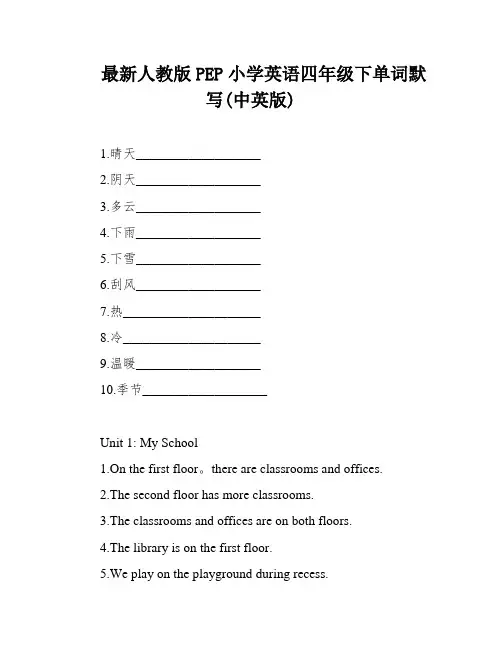 最新人教版 PEP 小学英语四年级下单词默写(中英版)

1.晴天____________________

2.阴天____________________

3.多云____________________

4.下雨____________________

5.下雪____________________

6.刮风____________________

7.热____________________

8.冷____________________

9.温暖____________________

10.季节____________________

Unit 1: My School

1.On the first floor。there are classrooms and offices.

2.The second floor has more classrooms.

3.The classrooms and offices are on both floors.

4.The library is on the first floor.

5.We play on the playground during recess.